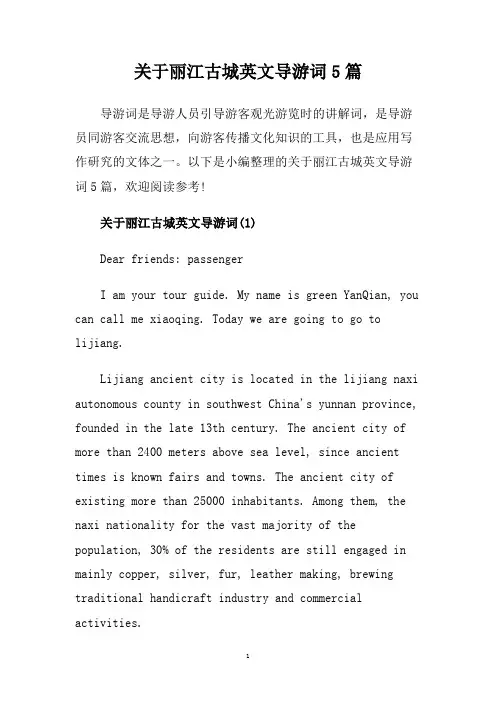 关于丽江古城英文导游词5篇

导游词是导游人员引导游客观光游览时的讲解词，是导游员同游客交流思想，向游客传播文化知识的工具，也是应用写作研究的文体之一。以下是小编整理的关于丽江古城英文导游词5篇，欢迎阅读参考！

关于丽江古城英文导游词(1)

Dear friends: passenger

I am your tour guide. My name is green YanQian, you can call me xiaoqing. Today we are going to go to lijiang.

Lijiang ancient city is located in the lijiang naxi autonomous county in southwest China's yunnan province, founded in the late 13th century. The ancient city of more than 2400 meters above sea level, since ancient times is known fairs and towns. The ancient city of existing more than 25000 inhabitants. Among them, the naxi nationality for the vast majority of the population, 30% of the residents are still engaged in mainly copper, silver, fur, leather making, brewing traditional handicraft industry and commercial activities.

1